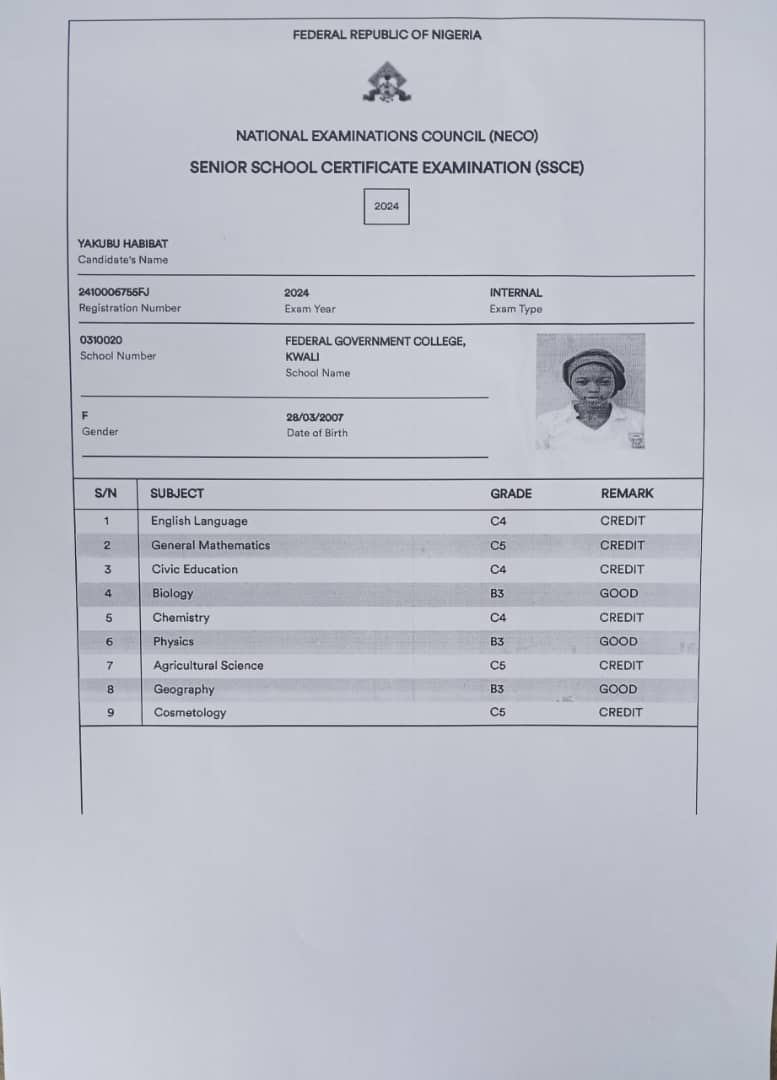 FEDERAL REPUBLIC OF NIGERIA

NATIONAL EXAMINATIONS COUNCIL (NECO)

SENIOR SCHOOL CERTIFICATE EXAMINATION (SSCE)

2024

YAKUBU HABIBAT
Candidate's Name

2410006755FJ
Registration Number

2024
Exam Year

INTERNAL
Exam Type

0310020
School Number

FEDERAL GOVERNMENT COLLEGE, KWALI
School Name

F
Gender

28/03/2007
Date of Birth

| S/N | SUBJECT | GRADE | REMARK |
|---|---|---|---|
| 1 | English Language | C4 | CREDIT |
| 2 | General Mathematics | C5 | CREDIT |
| 3 | Civic Education | C4 | CREDIT |
| 4 | Biology | B3 | GOOD |
| 5 | Chemistry | C4 | CREDIT |
| 6 | Physics | B3 | GOOD |
| 7 | Agricultural Science | C5 | CREDIT |
| 8 | Geography | B3 | GOOD |
| 9 | Cosmetology | C5 | CREDIT |